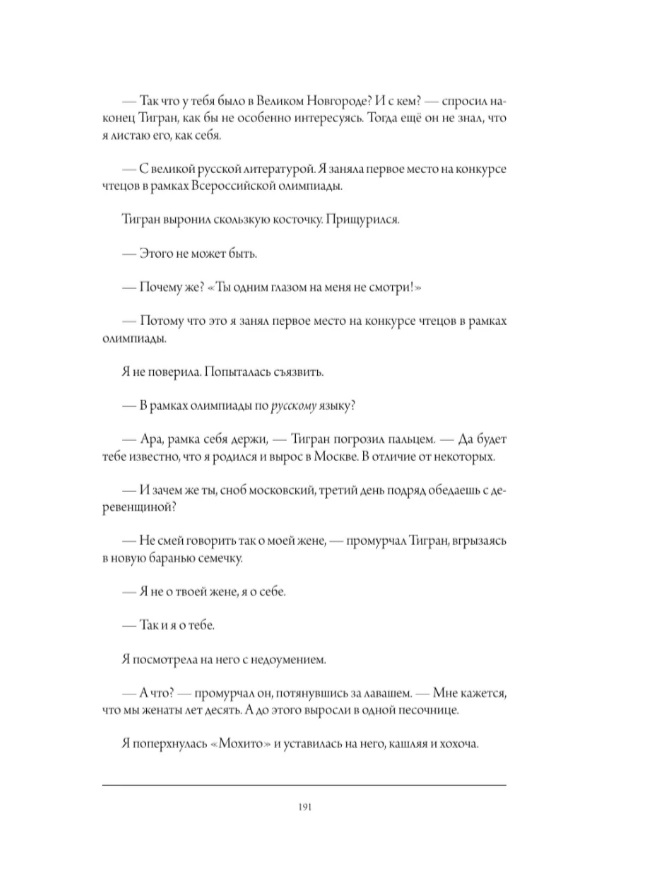 — Так что у тебя было в Великом Новгороде? И с кем? — спросил наконец Тигран, как бы не особенно интересуясь. Тогда ещё он не знал, что я листаю его, как себя.

— С великой русской литературой. Я заняла первое место на конкурсе чтецов в рамках Всероссийской олимпиады.

Тигран выронил скользкую косточку. Прищурился.

— Этого не может быть.

— Почему же? «Ты одним глазом на меня не смотри!»

— Потому что это я занял первое место на конкурсе чтецов в рамках олимпиады.

Я не поверила. Попыталась съязвить.

— В рамках олимпиады по русскому языку?

— Ара, рамка себя держи, — Тигран погрозил пальцем. — Да будет тебе известно, что я родился и вырос в Москве. В отличие от некоторых.

— И зачем же ты, сноб московский, третий день подряд обедаешь с деревенщиной?

— Не смей говорить так о моей жене, — промурчал Тигран, вгрызаясь в новую баранью семечку.

— Я не о твоей жене, я о себе.

— Так и я о тебе.

Я посмотрела на него с недоумением.

— А что? — промурчал он, потянувшись за лавашем. — Мне кажется, что мы женаты лет десять. А до этого выросли в одной песочнице.

Я поперхнулась «Мохито» и уставилась на него, кашляя и хохоча.

191